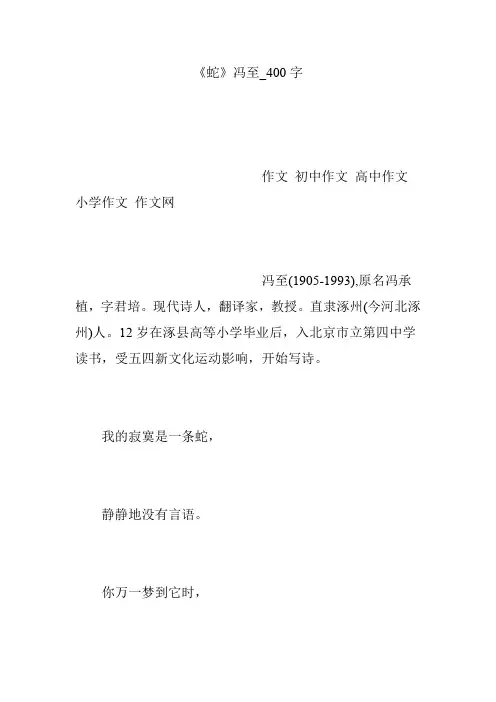 《蛇》冯至_400 字

作文 初中作文 高中作文 小学作文 作文网

冯至(1905-1993),原名冯承植，字君培。现代诗人，翻译家，教授。直隶涿州(今河北涿州)人。12 岁在涿县高等小学毕业后，入北京市立第四中学读书，受五四新文化运动影响，开始写诗。

我的寂寞是一条蛇，

静静地没有言语。

你万一梦到它时，